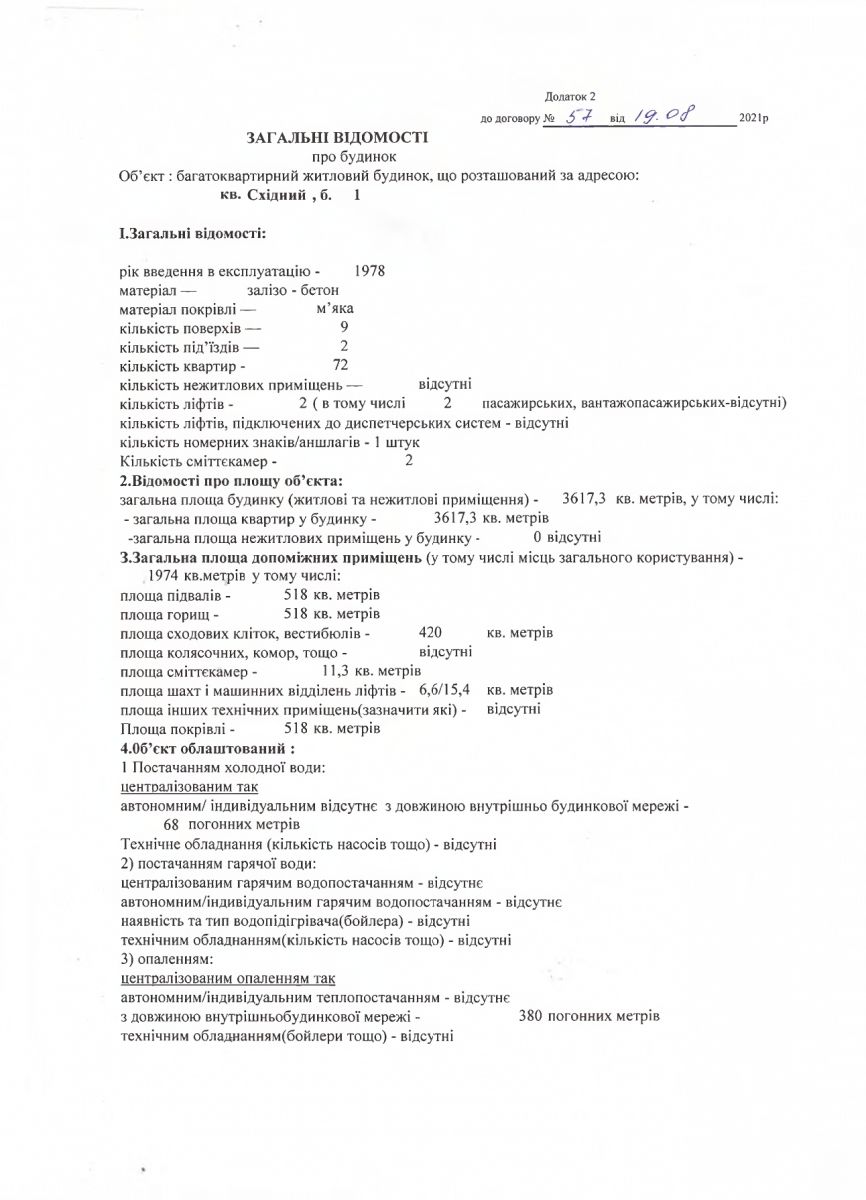 Додаток 2
до договору № 57 від 19.08 2021р

ЗАГАЛЬНІ ВІДОМОСТІ
про будинок
Об'єкт : багатоквартирний житловий будинок, що розташований за адресою:
кв. Східний , б. 1

І.Загальні відомості:

рік введення в експлуатацію - 1978
матеріал — залізо - бетон
матеріал покрівлі — м'яка
кількість поверхів — 9
кількість під'їздів — 2
кількість квартир - 72
кількість нежитлових приміщень — відсутні
кількість ліфтів - 2 ( в тому числі 2 пасажирських, вантажопасажирських-відсутні)
кількість ліфтів, підключених до диспетчерських систем - відсутні
кількість номерних знаків/аншлагів - 1 штук
Кількість сміттєкамер - 2
2.Відомості про площу об'єкта:
загальна площа будинку (житлові та нежитлові приміщення) - 3617,3 кв. метрів, у тому числі:
- загальна площа квартир у будинку - 3617,3 кв. метрів
-загальна площа нежитлових приміщень у будинку - 0 відсутні
3.Загальна площа допоміжних приміщень (у тому числі місць загального користування) - 1974 кв.метрів у тому числі:
площа підвалів - 518 кв. метрів
площа горищ - 518 кв. метрів
площа сходових кліток, вестибюлів - 420 кв. метрів
площа колясочних, комор, тощо - відсутні
площа сміттєкамер - 11,3 кв. метрів
площа шахт і машинних відділень ліфтів - 6,6/15,4 кв. метрів
площа інших технічних приміщень(зазначити які) - відсутні
Площа покрівлі - 518 кв. метрів
4.0б'єкт облаштований :
1 Постачанням холодної води:
централізованим так
автономним/ індивідуальним відсутнє з довжиною внутрішньо будинкової мережі - 68 погонних метрів
Технічне обладнання (кількість насосів тощо) - відсутні
2) постачанням гарячої води:
централізованим гарячим водопостачанням - відсутнє
автономним/індивідуальним гарячим водопостачанням - відсутнє
наявність та тип водопідігрівача(бойлера) - відсутні
технічним обладнанням(кількість насосів тощо) - відсутні
3) опаленням:
централізованим опаленням так
автономним/індивідуальним теплопостачанням - відсутнє
з довжиною внутрішньобудинкової мережі - 380 погонних метрів
технічним обладнанням(бойлери тощо) - відсутні